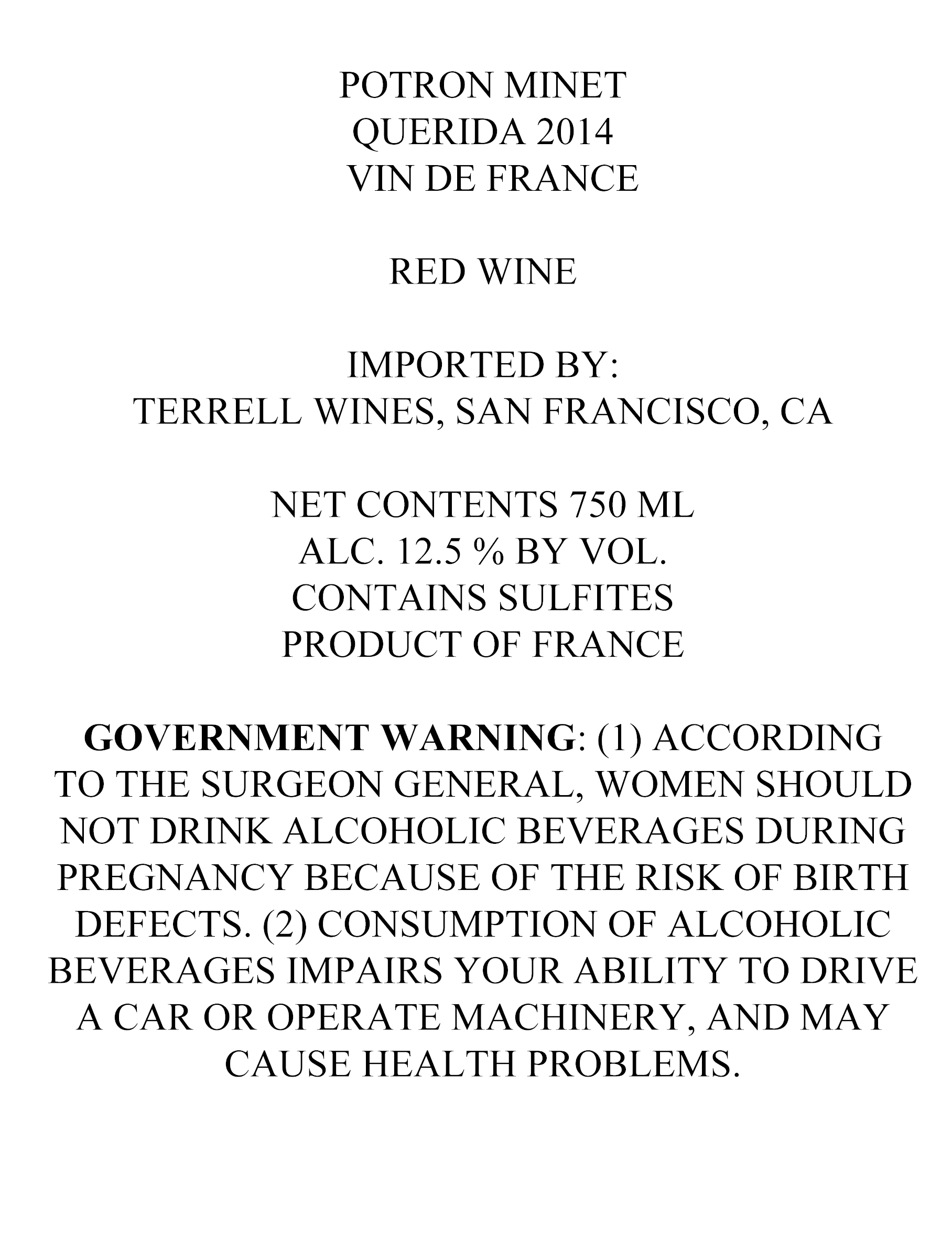 POTRON MINET
QUERIDA 2014
VIN DE FRANCE

RED WINE

IMPORTED BY:
TERRELL WINES, SAN FRANCISCO, CA

NET CONTENTS 750 ML
ALC. 12.5 % BY VOL.
CONTAINS SULFITES
PRODUCT OF FRANCE

GOVERNMENT WARNING: (1) ACCORDING TO THE SURGEON GENERAL, WOMEN SHOULD NOT DRINK ALCOHOLIC BEVERAGES DURING PREGNANCY BECAUSE OF THE RISK OF BIRTH DEFECTS. (2) CONSUMPTION OF ALCOHOLIC BEVERAGES IMPAIRS YOUR ABILITY TO DRIVE A CAR OR OPERATE MACHINERY, AND MAY CAUSE HEALTH PROBLEMS.